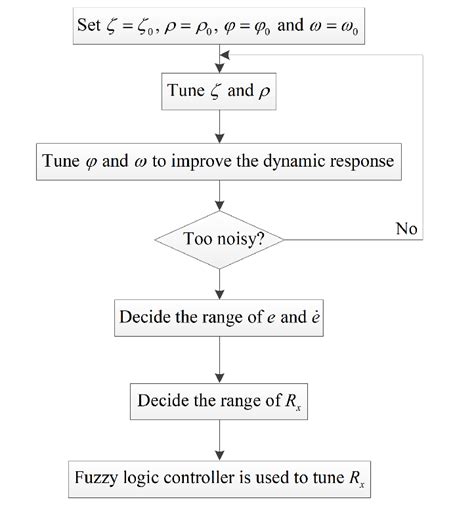 Set $\zeta = \zeta_0$, $\rho = \rho_0$, $\varphi = \varphi_0$ and $\omega = \omega_0$

Tune $\zeta$ and $\rho$

Tune $\varphi$ and $\omega$ to improve the dynamic response

Too noisy?

No

Decide the range of $e$ and $\dot{e}$

Decide the range of $R_x$

Fuzzy logic controller is used to tune $R_x$